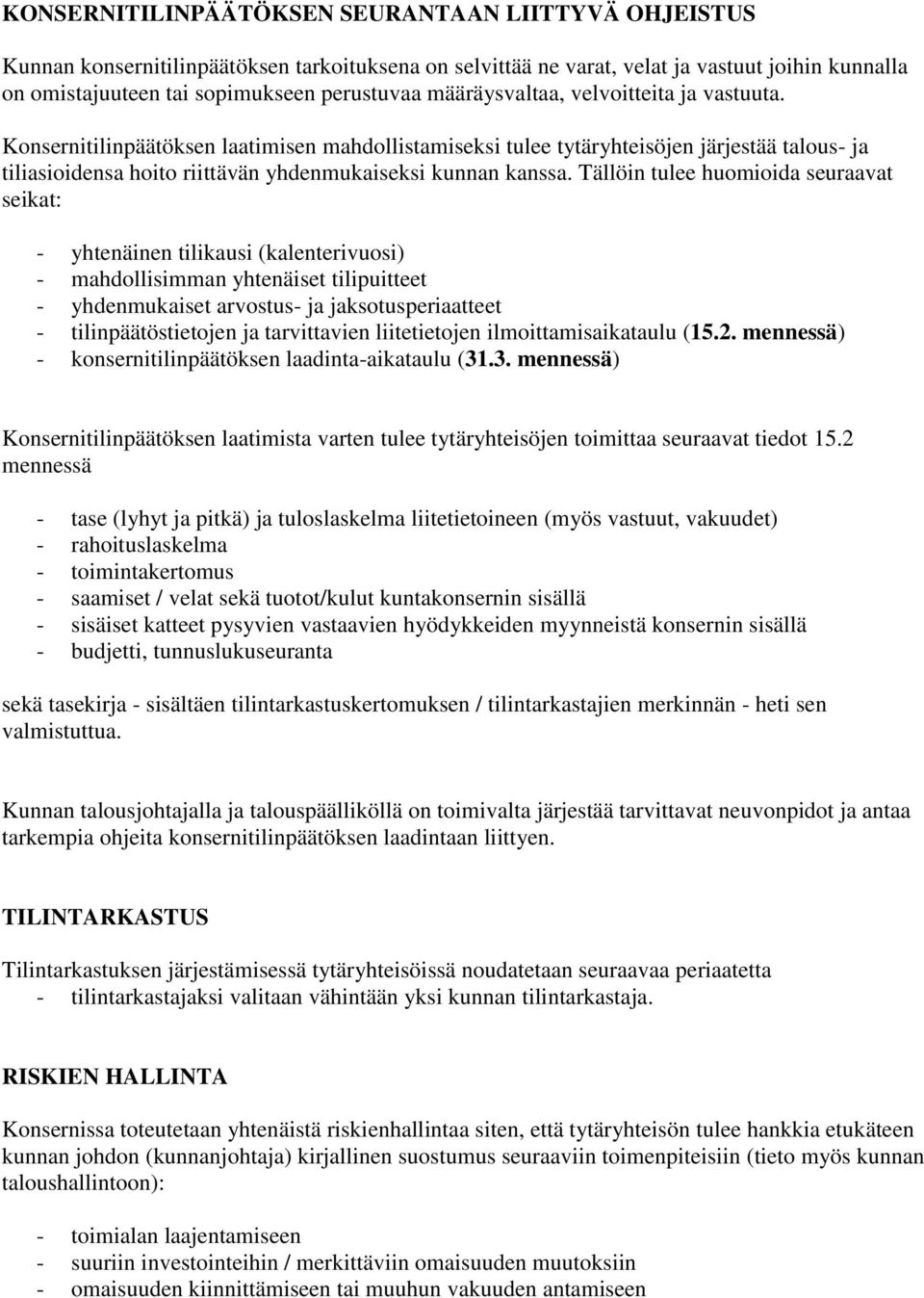 KONSERNITILINPÄÄTÖKSEN SEURANTAAN LIITTYVÄ OHJEISTUS

Kunnan konsernitilinpäätöksen tarkoituksena on selvittää ne varat, velat ja vastuut joihin kunnalla on omistajuuteen tai sopimukseen perustuvaa määräysvaltaa, velvoitteita ja vastuuta.

Konsernitilinpäätöksen laatimisen mahdollistamiseksi tulee tytäryhteisöjen järjestää talous- ja tiliasioidensa hoito riittävän yhdenmukaiseksi kunnan kanssa. Tällöin tulee huomioida seuraavat seikat:

- yhtenäinen tilikausi (kalenterivuosi)
- mahdollisimman yhtenäiset tilipuitteet
- yhdenmukaiset arvostus- ja jaksotusperiaatteet
- tilinpäätöstietojen ja tarvittavien liitetietojen ilmoittamisaikataulu (15.2. mennessä)
- konsernitilinpäätöksen laadinta-aikataulu (31.3. mennessä)

Konsernitilinpäätöksen laatimista varten tulee tytäryhteisöjen toimittaa seuraavat tiedot 15.2 mennessä

- tase (lyhyt ja pitkä) ja tuloslaskelma liitetietoineen (myös vastuut, vakuudet)
- rahoituslaskelma
- toimintakertomus
- saamiset / velat sekä tuotot/kulut kuntakonsernin sisällä
- sisäiset katteet pysyvien vastaavien hyödykkeiden myynneistä konsernin sisällä
- budjetti, tunnuslukuseuranta

sekä tasekirja - sisältäen tilintarkastuskertomuksen / tilintarkastajien merkinnän - heti sen valmistuttua.

Kunnan talousjohtajalla ja talouspäälliköllä on toimivalta järjestää tarvittavat neuvonpidot ja antaa tarkempia ohjeita konsernitilinpäätöksen laadintaan liittyen.

TILINTARKASTUS

Tilintarkastuksen järjestämisessä tytäryhteisöissä noudatetaan seuraavaa periaatetta
- tilintarkastajaksi valitaan vähintään yksi kunnan tilintarkastaja.

RISKIEN HALLINTA

Konsernissa toteutetaan yhtenäistä riskienhallintaa siten, että tytäryhteisön tulee hankkia etukäteen kunnan johdon (kunnanjohtaja) kirjallinen suostumus seuraaviin toimenpiteisiin (tieto myös kunnan taloushallintoon):

- toimialan laajentamiseen
- suuriin investointeihin / merkittäviin omaisuuden muutoksiin
- omaisuuden kiinnittämiseen tai muuhun vakuuden antamiseen